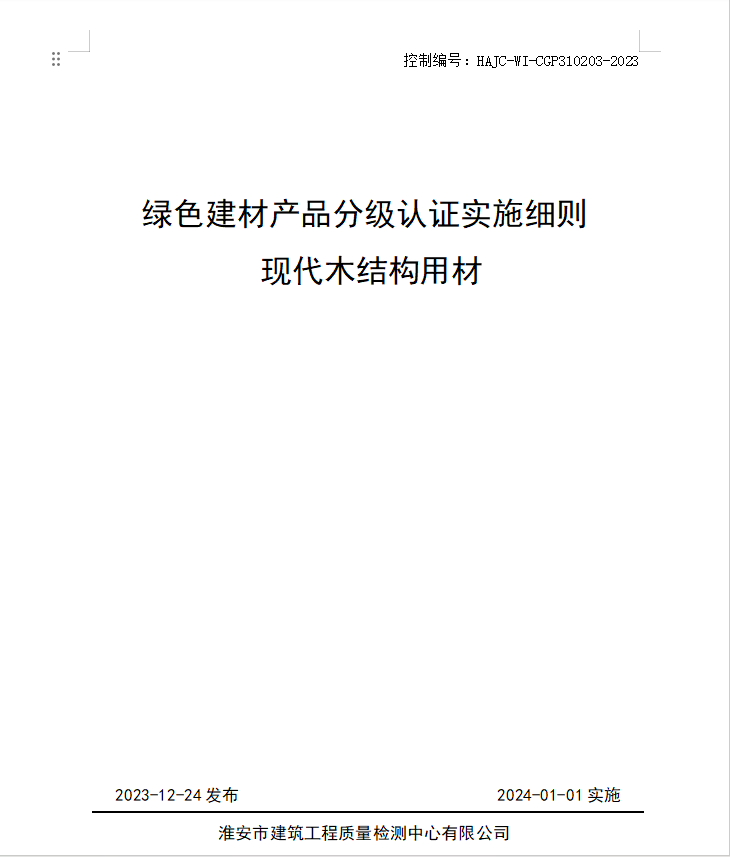 控制编号：HAJC-WI-CGP310203-2023

绿色建材产品分级认证实施细则
现代木结构用材

2023-12-24 发布

2024-01-01 实施

淮安市建筑工程质量检测中心有限公司